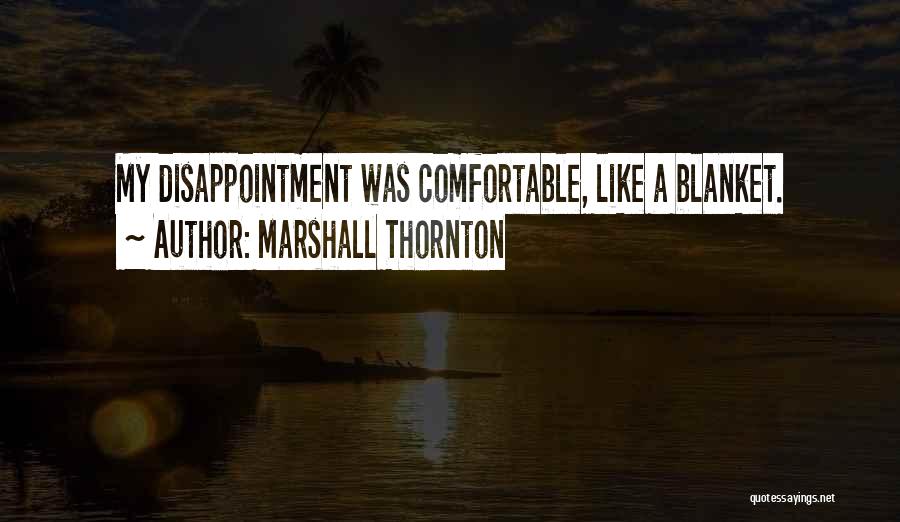 MY DISAPPOINTMENT WAS COMFORTABLE, LIKE A BLANKET.
~ AUTHOR: MARSHALL THORNTON

quotessayings.net